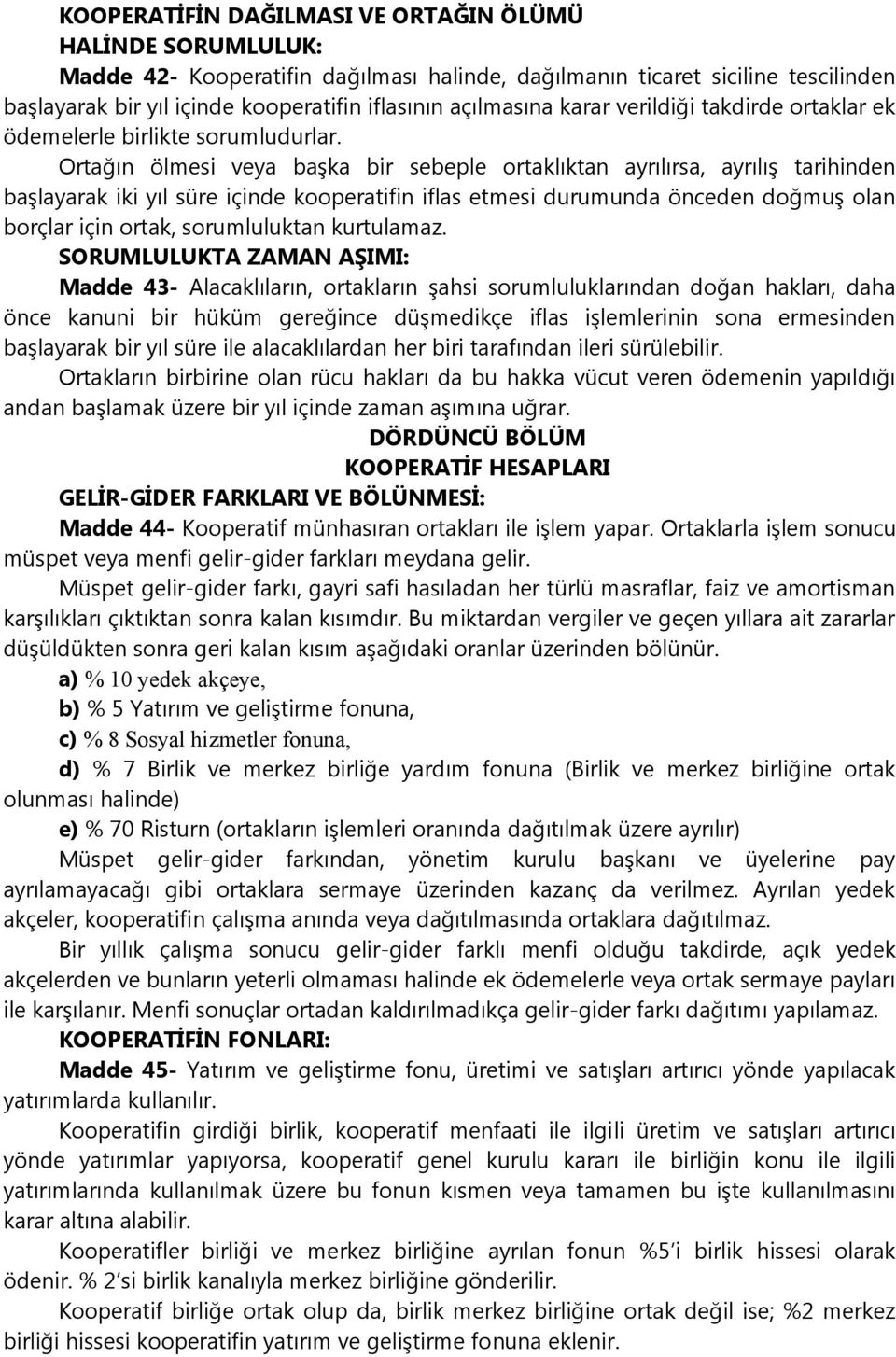 KOOPERATİFİN DAĞILMASI VE ORTAĞIN ÖLÜMÜ HALİNDE SORUMLULUK:

Madde 42- Kooperatifin dağılması halinde, dağılmanın ticaret siciline tescilinden başlayarak bir yıl içinde kooperatifin iflasının açılmasına karar verildiği takdirde ortaklar ek ödemelerle birlikte sorumludurlar.

Ortağın ölmesi veya başka bir sebeple ortaklıktan ayrılırsa, ayrılış tarihinden başlayarak iki yıl süre içinde kooperatifin iflas etmesi durumunda önceden doğmuş olan borçlar için ortak, sorumluluktan kurtulamaz.

SORUMLULUKTA ZAMAN AŞIMI:

Madde 43- Alacaklıların, ortakların şahsi sorumluluklarından doğan hakları, daha önce kanuni bir hüküm gereğince düşmedikçe iflas işlemlerinin sona ermesinden başlayarak bir yıl süre ile alacaklılardan her biri tarafından ileri sürülebilir.

Ortakların birbirine olan rücu hakları da bu hakka vücut veren ödemenin yapıldığı andan başlamak üzere bir yıl içinde zaman aşımına uğrar.

DÖRDÜNCÜ BÖLÜM

KOOPERATİF HESAPLARI

GELİR-GİDER FARKLARI VE BÖLÜNMESİ:

Madde 44- Kooperatif münhasıran ortakları ile işlem yapar. Ortaklarla işlem sonucu müspet veya menfi gelir-gider farkları meydana gelir.

Müspet gelir-gider farkı, gayri safi hasıladan her türlü masraflar, faiz ve amortisman karşılıkları çıktıktan sonra kalan kısımdır. Bu miktardan vergiler ve geçen yıllara ait zararlar düşüldükten sonra geri kalan kısım aşağıdaki oranlar üzerinden bölünür.

a) % 10 yedek akçeye,

b) % 5 Yatırım ve geliştirme fonuna,

c) % 8 Sosyal hizmetler fonuna,

d) % 7 Birlik ve merkez birliğe yardım fonuna (Birlik ve merkez birliğine ortak olunması halinde)

e) % 70 Risturn (ortakların işlemleri oranında dağıtılmak üzere ayrılır)

Müspet gelir-gider farkından, yönetim kurulu başkanı ve üyelerine pay ayrılamayacağı gibi ortaklara sermaye üzerinden kazanç da verilmez. Ayrılan yedek akçeler, kooperatifin çalışma anında veya dağıtılmasında ortaklara dağıtılmaz.

Bir yıllık çalışma sonucu gelir-gider farklı menfi olduğu takdirde, açık yedek akçelerden ve bunların yeterli olmaması halinde ek ödemelerle veya ortak sermaye payları ile karşılanır. Menfi sonuçlar ortadan kaldırılmadıkça gelir-gider farkı dağıtımı yapılamaz.

KOOPERATİFİN FONLARI:

Madde 45- Yatırım ve geliştirme fonu, üretimi ve satışları artırıcı yönde yapılacak yatırımlarda kullanılır.

Kooperatifin girdiği birlik, kooperatif menfaati ile ilgili üretim ve satışları artırıcı yönde yatırımlar yapıyorsa, kooperatif genel kurulu kararı ile birliğin konu ile ilgili yatırımlarında kullanılmak üzere bu fonun kısmen veya tamamen bu işte kullanılmasını karar altına alabilir.

Kooperatifler birliği ve merkez birliğine ayrılan fonun %5'i birlik hissesi olarak ödenir. % 2'si birlik kanalıyla merkez birliğine gönderilir.

Kooperatif birliğe ortak olup da, birlik merkez birliğine ortak değil ise; %2 merkez birliği hissesi kooperatifin yatırım ve geliştirme fonuna eklenir.